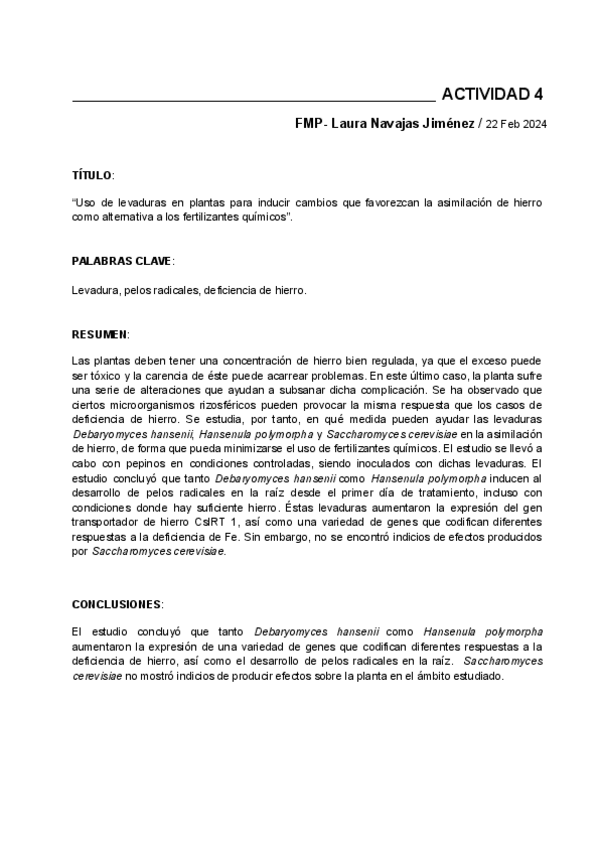 ACTIVIDAD 4

FMP- Laura Navajas Jiménez / 22 Feb 2024

TÍTULO:

"Uso de levaduras en plantas para inducir cambios que favorezcan la asimilación de hierro como alternativa a los fertilizantes químicos".

PALABRAS CLAVE:

Levadura, pelos radicales, deficiencia de hierro.

RESUMEN:

Las plantas deben tener una concentración de hierro bien regulada, ya que el exceso puede ser tóxico y la carencia de éste puede acarrear problemas. En este último caso, la planta sufre una serie de alteraciones que ayudan a subsanar dicha complicación. Se ha observado que ciertos microorganismos rizosféricos pueden provocar la misma respuesta que los casos de deficiencia de hierro. Se estudia, por tanto, en qué medida pueden ayudar las levaduras Debaryomyces hansenii, Hansenula polymorpha y Saccharomyces cerevisiae en la asimilación de hierro, de forma que pueda minimizarse el uso de fertilizantes químicos. El estudio se llevó a cabo con pepinos en condiciones controladas, siendo inoculados con dichas levaduras. El estudio concluyó que tanto Debaryomyces hansenii como Hansenula polymorpha inducen al desarrollo de pelos radicales en la raíz desde el primer día de tratamiento, incluso con condiciones donde hay suficiente hierro. Éstas levaduras aumentaron la expresión del gen transportador de hierro CsIRT 1, así como una variedad de genes que codifican diferentes respuestas a la deficiencia de Fe. Sin embargo, no se encontró indicios de efectos producidos por Saccharomyces cerevisiae.

CONCLUSIONES:

El estudio concluyó que tanto Debaryomyces hansenii como Hansenula polymorpha aumentaron la expresión de una variedad de genes que codifican diferentes respuestas a la deficiencia de hierro, así como el desarrollo de pelos radicales en la raíz. Saccharomyces cerevisiae no mostró indicios de producir efectos sobre la planta en el ámbito estudiado.